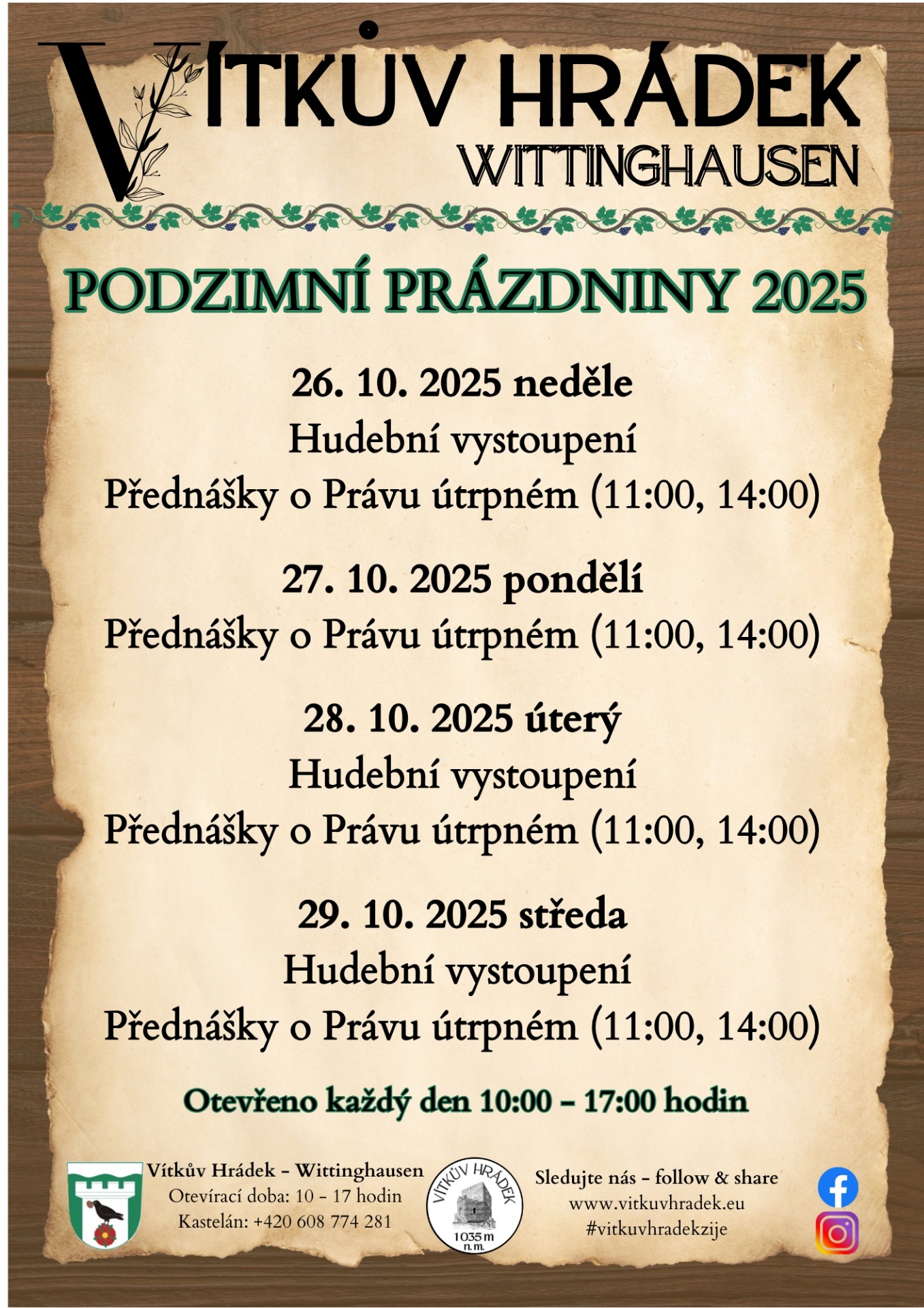 VÍTKŮV HRÁDEK
WITTINGHAUSEN

PODZIMNÍ PRÁZDNINY 2025

26. 10. 2025 neděle
Hudební vystoupení
Přednášky o Právu útrpném (11:00, 14:00)

27. 10. 2025 pondělí
Přednášky o Právu útrpném (11:00, 14:00)

28. 10. 2025 úterý
Hudební vystoupení
Přednášky o Právu útrpném (11:00, 14:00)

29. 10. 2025 středa
Hudební vystoupení
Přednášky o Právu útrpném (11:00, 14:00)

Otevřeno každý den 10:00 – 17:00 hodin

Vítkův Hrádek – Wittinghausen
Otevírací doba: 10 – 17 hodin
Kastelán: +420 608 774 281

VÍTKŮV HRÁDEK
1035 m
n. m.

Sledujte nás – follow & share
www.vitkuvhradek.eu
#vitkuvhradekzije